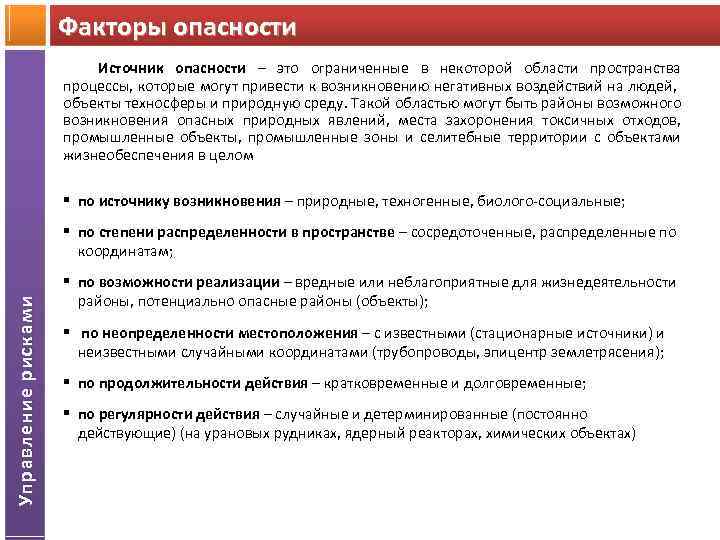 Факторы опасности

Управление рисками

Источник опасности – это ограниченные в некоторой области пространства процессы, которые могут привести к возникновению негативных воздействий на людей, объекты техносферы и природную среду. Такой областью могут быть районы возможного возникновения опасных природных явлений, места захоронения токсичных отходов, промышленные объекты, промышленные зоны и селитебные территории с объектами жизнеобеспечения в целом

▪ по источнику возникновения – природные, техногенные, биолого-социальные;

▪ по степени распределенности в пространстве – сосредоточенные, распределенные по координатам;

▪ по возможности реализации – вредные или неблагоприятные для жизнедеятельности районы, потенциально опасные районы (объекты);

▪ по неопределенности местоположения – с известными (стационарные источники) и неизвестными случайными координатами (трубопроводы, эпицентр землетрясения);

▪ по продолжительности действия – кратковременные и долговременные;

▪ по регулярности действия – случайные и детерминированные (постоянно действующие) (на урановых рудниках, ядерный реакторах, химических объектах)